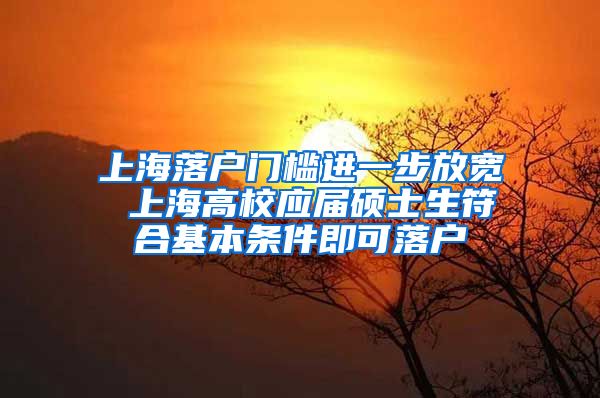 上海落户门槛进一步放宽 上海高校应届硕士生符合基本条件即可落户